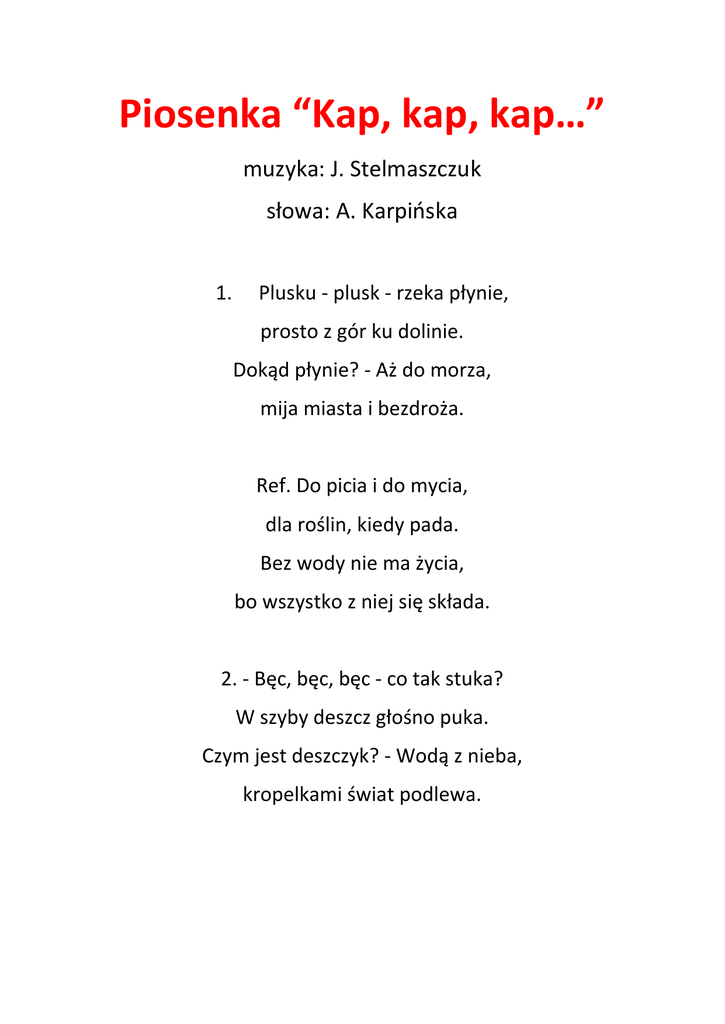 Piosenka “Kap, kap, kap…”

muzyka: J. Stelmaszczuk

słowa: A. Karpińska

1. Plusku - plusk - rzeka płynie,
prosto z gór ku dolinie.
Dokąd płynie? - Aż do morza,
mija miasta i bezdroża.

Ref. Do picia i do mycia,
dla roślin, kiedy pada.
Bez wody nie ma życia,
bo wszystko z niej się składa.

2. - Bęc, bęc, bęc - co tak stuka?
W szyby deszcz głośno puka.
Czym jest deszczyk? - Wodą z nieba,
kropelkami świat podlewa.